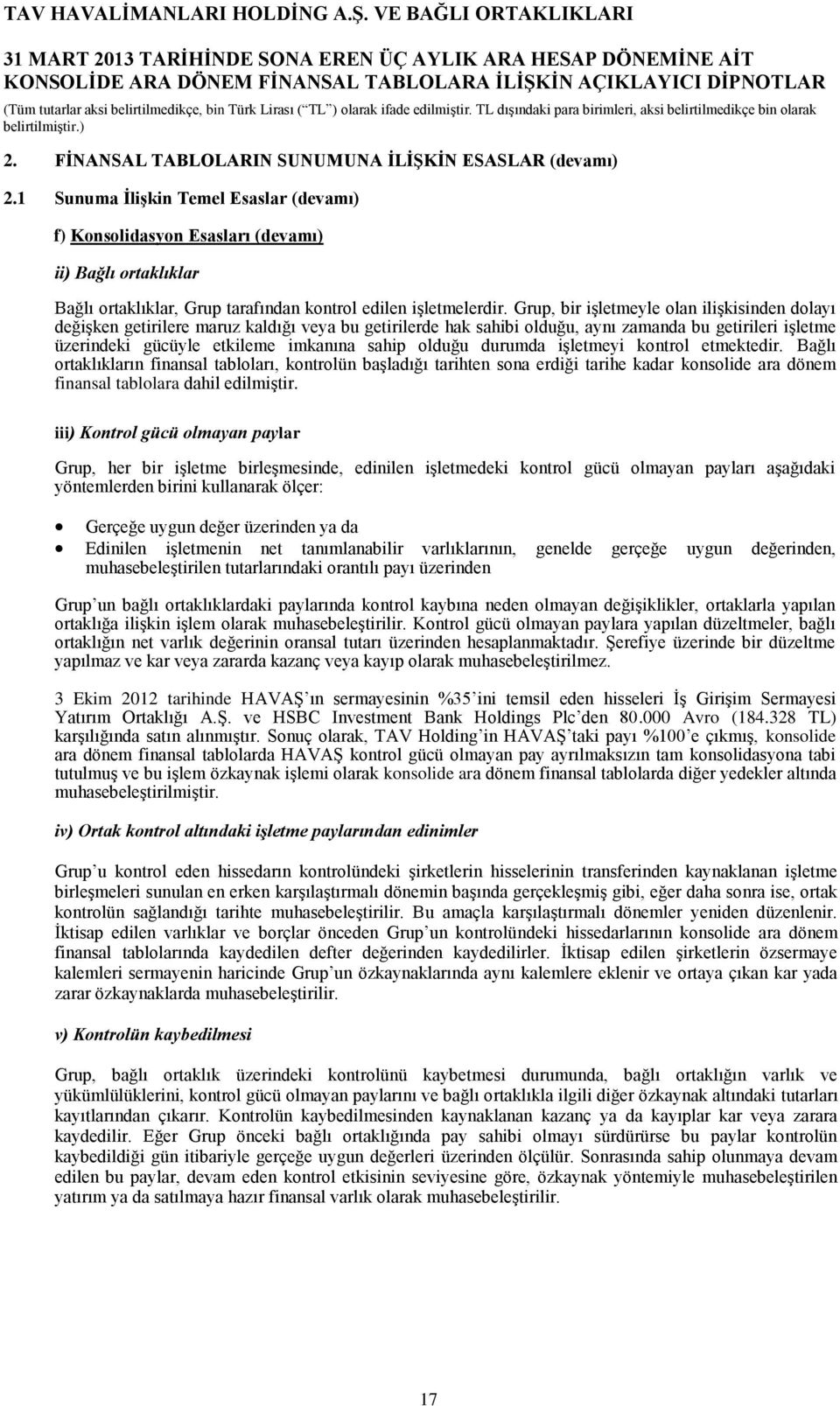 TAV HAVALİMANLARI HOLDİNG A.Ş. VE BAĞLI ORTAKLIKLARI

31 MART 2013 TARİHİNDE SONA EREN ÜÇ AYLIK ARA HESAP DÖNEMİNE AİT KONSOLİDE ARA DÖNEM FİNANSAL TABLOLARA İLİŞKİN AÇIKLAYICI DİPNOTLAR

(Tüm tutarlar aksi belirtilmedikçe, bin Türk Lirası ( TL ) olarak ifade edilmiştir. TL dışındaki para birimleri, aksi belirtilmedikçe bin olarak belirtilmiştir.)

2. FİNANSAL TABLOLARIN SUNUMUNA İLİŞKİN ESASLAR (devamı)

2.1 Sunuma İlişkin Temel Esaslar (devamı)

f) Konsolidasyon Esasları (devamı)

ii) Bağlı ortaklıklar

Bağlı ortaklıklar, Grup tarafından kontrol edilen işletmelerdir. Grup, bir işletmeyle olan ilişkisinden dolayı değişken getirilere maruz kaldığı veya bu getirilerde hak sahibi olduğu, aynı zamanda bu getirileri işletme üzerindeki gücüyle etkileme imkanına sahip olduğu durumda işletmeyi kontrol etmektedir. Bağlı ortaklıkların finansal tabloları, kontrolün başladığı tarihten sona erdiği tarihe kadar konsolide ara dönem finansal tablolara dahil edilmiştir.

iii) Kontrol gücü olmayan paylar

Grup, her bir işletme birleşmesinde, edinilen işletmedeki kontrol gücü olmayan payları aşağıdaki yöntemlerden birini kullanarak ölçer:

• Gerçeğe uygun değer üzerinden ya da
• Edinilen işletmenin net tanımlanabilir varlıklarının, genelde gerçeğe uygun değerinden, muhasebeleştirilen tutarlarındaki orantılı payı üzerinden

Grup un bağlı ortaklıklardaki paylarında kontrol kaybına neden olmayan değişiklikler, ortaklarla yapılan ortaklığa ilişkin işlem olarak muhasebeleştirilir. Kontrol gücü olmayan paylara yapılan düzeltmeler, bağlı ortaklığın net varlık değerinin oransal tutarı üzerinden hesaplanmaktadır. Şerefiye üzerinde bir düzeltme yapılmaz ve kar veya zararda kazanç veya kayıp olarak muhasebeleştirilmez.

3 Ekim 2012 tarihinde HAVAŞ ın sermayesinin %35 ini temsil eden hisseleri İş Girişim Sermayesi Yatırım Ortaklığı A.Ş. ve HSBC Investment Bank Holdings Plc den 80.000 Avro (184.328 TL) karşılığında satın alınmıştır. Sonuç olarak, TAV Holding in HAVAŞ taki payı %100 e çıkmış, konsolide ara dönem finansal tablolarda HAVAŞ kontrol gücü olmayan pay ayrılmaksızın tam konsolidasyona tabi tutulmuş ve bu işlem özkaynak işlemi olarak konsolide ara dönem finansal tablolarda diğer yedekler altında muhasebeleştirilmiştir.

iv) Ortak kontrol altındaki işletme paylarından edinimler

Grup u kontrol eden hissedarın kontrolündeki şirketlerin hisselerinin transferinden kaynaklanan işletme birleşmeleri sunulan en erken karşılaştırmalı dönemin başında gerçekleşmiş gibi, eğer daha sonra ise, ortak kontrolün sağlandığı tarihte muhasebeleştirilir. Bu amaçla karşılaştırmalı dönemler yeniden düzenlenir. İktisap edilen varlıklar ve borçlar önceden Grup un kontrolündeki hissedarlarının konsolide ara dönem finansal tablolarında kaydedilen defter değerinden kaydedilirler. İktisap edilen şirketlerin özsermaye kalemleri sermayenin haricinde Grup un özkaynaklarında aynı kalemlere eklenir ve ortaya çıkan kar yada zarar özkaynaklarda muhasebeleştirilir.

v) Kontrolün kaybedilmesi

Grup, bağlı ortaklık üzerindeki kontrolünü kaybetmesi durumunda, bağlı ortaklığın varlık ve yükümlülüklerini, kontrol gücü olmayan paylarını ve bağlı ortaklıkla ilgili diğer özkaynak altındaki tutarları kayıtlarından çıkarır. Kontrolün kaybedilmesinden kaynaklanan kazanç ya da kayıplar kar veya zarara kaydedilir. Eğer Grup önceki bağlı ortaklığında pay sahibi olmayı sürdürürse bu paylar kontrolün kaybedildiği gün itibariyle gerçeğe uygun değerleri üzerinden ölçülür. Sonrasında sahip olunmaya devam edilen bu paylar, devam eden kontrol etkisinin seviyesine göre, özkaynak yöntemiyle muhasebeleştirilen yatırım ya da satılmaya hazır finansal varlık olarak muhasebeleştirilir.

17